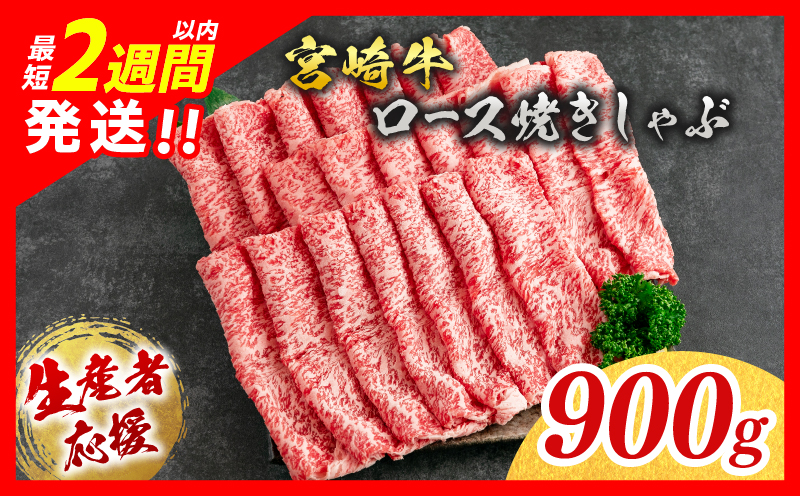 最短2週間以内発送!!

宮崎牛
ロース焼きしゃぶ

生産者応援

900g